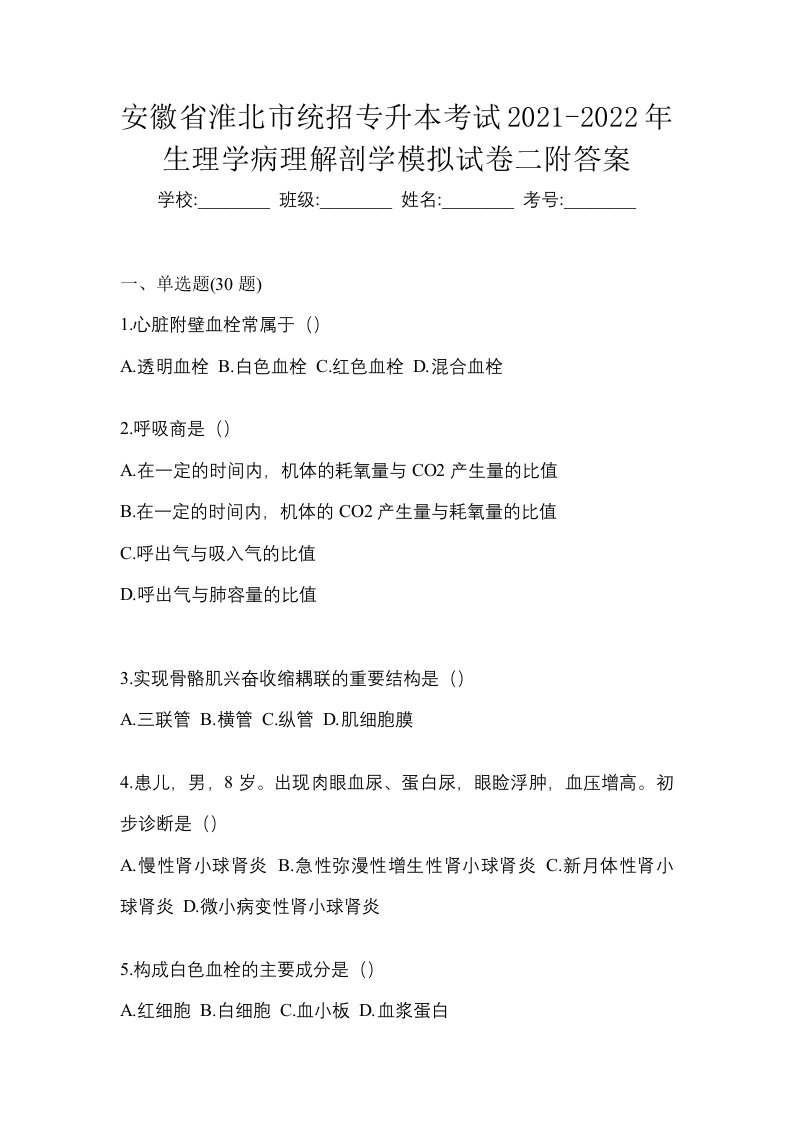 安徽省淮北市统招专升本考试2021-2022年生理学病理解剖学模拟试卷二附答案

学校:________ 班级:________ 姓名:________ 考号:________

一、单选题(30 题)

1.心脏附壁血栓常属于（）

A.透明血栓 B.白色血栓 C.红色血栓 D.混合血栓

2.呼吸商是（）

A.在一定的时间内，机体的耗氧量与 CO2 产生量的比值

B.在一定的时间内，机体的 CO2 产生量与耗氧量的比值

C.呼出气与吸入气的比值

D.呼出气与肺容量的比值

3.实现骨骼肌兴奋收缩耦联的重要结构是（）

A.三联管 B.横管 C.纵管 D.肌细胞膜

4.患儿，男，8 岁。出现肉眼血尿、蛋白尿，眼睑浮肿，血压增高。初步诊断是（）

A.慢性肾小球肾炎 B.急性弥漫性增生性肾小球肾炎 C.新月体性肾小球肾炎 D.微小病变性肾小球肾炎

5.构成白色血栓的主要成分是（）

A.红细胞 B.白细胞 C.血小板 D.血浆蛋白